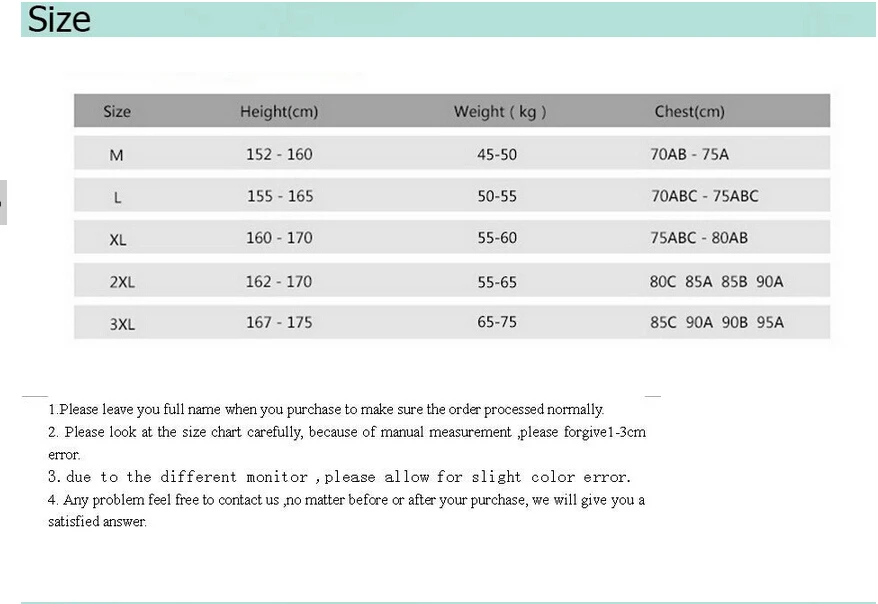 Size

| Size | Height(cm) | Weight ( kg ) | Chest(cm) |
|---|---|---|---|
| M | 152 - 160 | 45-50 | 70AB - 75A |
| L | 155 - 165 | 50-55 | 70ABC - 75ABC |
| XL | 160 - 170 | 55-60 | 75ABC - 80AB |
| 2XL | 162 - 170 | 55-65 | 80C 85A 85B 90A |
| 3XL | 167 - 175 | 65-75 | 85C 90A 90B 95A |

1.Please leave you full name when you purchase to make sure the order processed normally.
2. Please look at the size chart carefully, because of manual measurement ,please forgive1-3cm error.
3. due to the different monitor ,please allow for slight color error.
4. Any problem feel free to contact us ,no matter before or after your purchase, we will give you a satisfied answer.